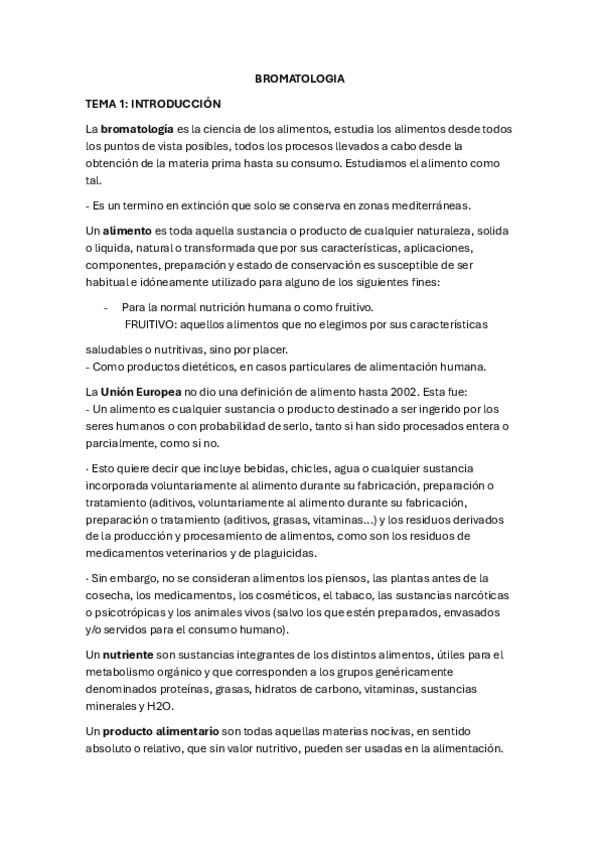 BROMATOLOGIA

TEMA 1: INTRODUCCIÓN

La bromatología es la ciencia de los alimentos, estudia los alimentos desde todos los puntos de vista posibles, todos los procesos llevados a cabo desde la obtención de la materia prima hasta su consumo. Estudiamos el alimento como tal.

- Es un termino en extinción que solo se conserva en zonas mediterráneas.

Un alimento es toda aquella sustancia o producto de cualquier naturaleza, solida o liquida, natural o transformada que por sus características, aplicaciones, componentes, preparación y estado de conservación es susceptible de ser habitual e idóneamente utilizado para alguno de los siguientes fines:

- Para la normal nutrición humana o como fruitivo.
FRUITIVO: aquellos alimentos que no elegimos por sus características

saludables o nutritivas, sino por placer.
- Como productos dietéticos, en casos particulares de alimentación humana.

La Unión Europea no dio una definición de alimento hasta 2002. Esta fue:
- Un alimento es cualquier sustancia o producto destinado a ser ingerido por los seres humanos o con probabilidad de serlo, tanto si han sido procesados entera o parcialmente, como si no.

· Esto quiere decir que incluye bebidas, chicles, agua o cualquier sustancia incorporada voluntariamente al alimento durante su fabricación, preparación o tratamiento (aditivos, voluntariamente al alimento durante su fabricación, preparación o tratamiento (aditivos, grasas, vitaminas...) y los residuos derivados de la producción y procesamiento de alimentos, como son los residuos de medicamentos veterinarios y de plaguicidas.

· Sin embargo, no se consideran alimentos los piensos, las plantas antes de la cosecha, los medicamentos, los cosméticos, el tabaco, las sustancias narcóticas o psicotrópicas y los animales vivos (salvo los que estén preparados, envasados y/o servidos para el consumo humano).

Un nutriente son sustancias integrantes de los distintos alimentos, útiles para el metabolismo orgánico y que corresponden a los grupos genéricamente denominados proteínas, grasas, hidratos de carbono, vitaminas, sustancias minerales y H2O.

Un producto alimentario son todas aquellas materias nocivas, en sentido absoluto o relativo, que sin valor nutritivo, pueden ser usadas en la alimentación.